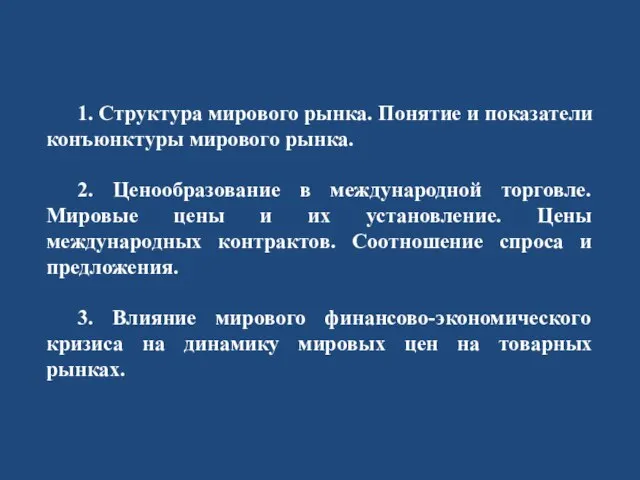 1. Структура мирового рынка. Понятие и показатели конъюнктуры мирового рынка.

2. Ценообразование в международной торговле. Мировые цены и их установление. Цены международных контрактов. Соотношение спроса и предложения.

3. Влияние мирового финансово-экономического кризиса на динамику мировых цен на товарных рынках.